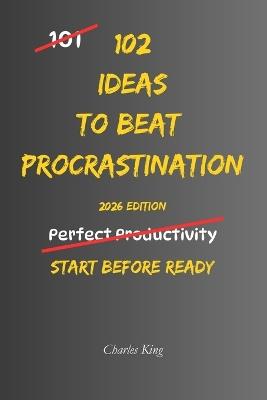 101 102
IDEAS
TO BEAT
PROCRASTINATION

2026 EDITION

Perfect Productivity

START BEFORE READY

Charles King